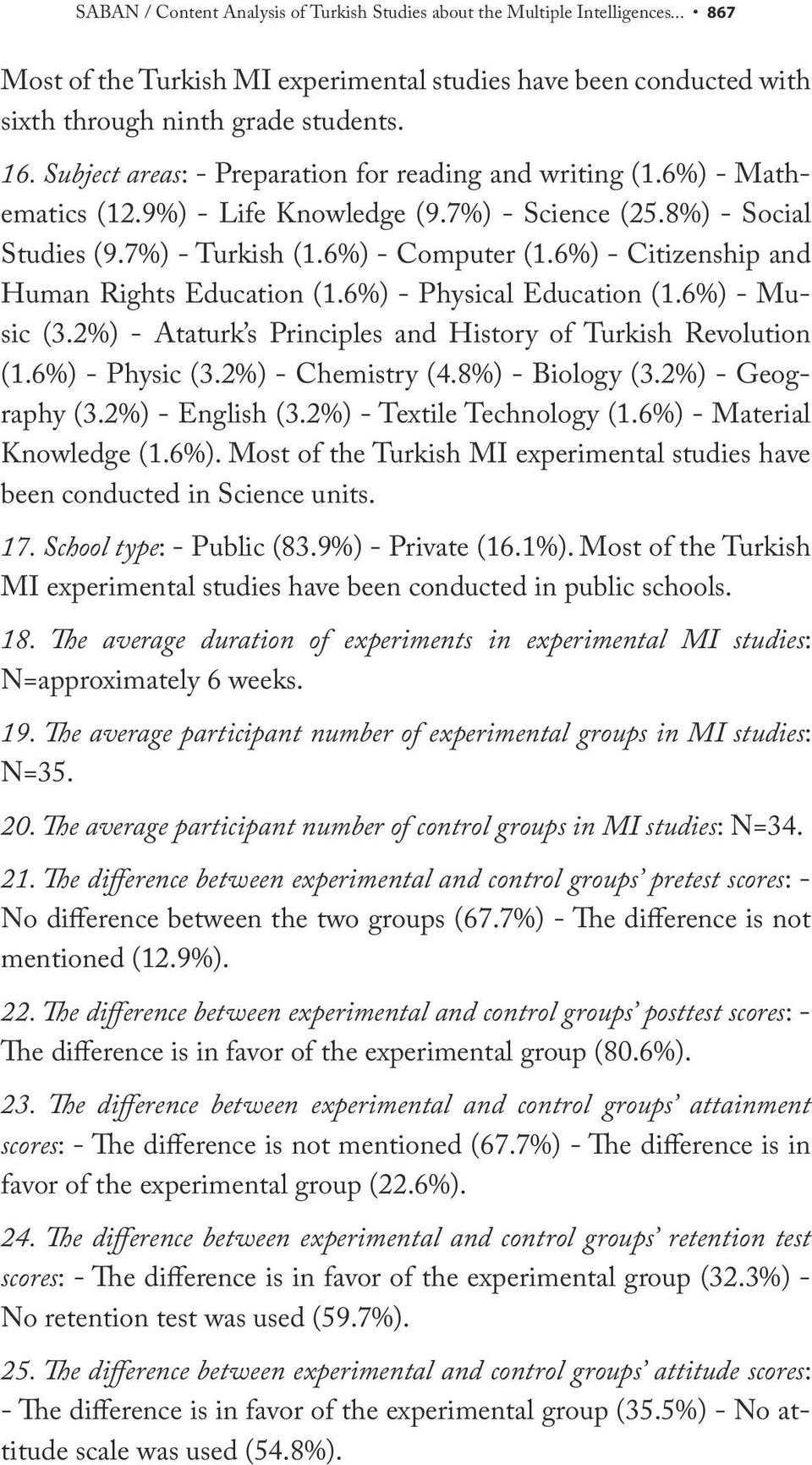 SABAN / Content Analysis of Turkish Studies about the Multiple Intelligences... • 867

Most of the Turkish MI experimental studies have been conducted with sixth through ninth grade students.

16. Subject areas: - Preparation for reading and writing (1.6%) - Mathematics (12.9%) - Life Knowledge (9.7%) - Science (25.8%) - Social Studies (9.7%) - Turkish (1.6%) - Computer (1.6%) - Citizenship and Human Rights Education (1.6%) - Physical Education (1.6%) - Music (3.2%) - Ataturk's Principles and History of Turkish Revolution (1.6%) - Physic (3.2%) - Chemistry (4.8%) - Biology (3.2%) - Geography (3.2%) - English (3.2%) - Textile Technology (1.6%) - Material Knowledge (1.6%). Most of the Turkish MI experimental studies have been conducted in Science units.

17. School type: - Public (83.9%) - Private (16.1%). Most of the Turkish MI experimental studies have been conducted in public schools.

18. The average duration of experiments in experimental MI studies: N=approximately 6 weeks.

19. The average participant number of experimental groups in MI studies: N=35.

20. The average participant number of control groups in MI studies: N=34.

21. The difference between experimental and control groups' pretest scores: - No difference between the two groups (67.7%) - The difference is not mentioned (12.9%).

22. The difference between experimental and control groups' posttest scores: - The difference is in favor of the experimental group (80.6%).

23. The difference between experimental and control groups' attainment scores: - The difference is not mentioned (67.7%) - The difference is in favor of the experimental group (22.6%).

24. The difference between experimental and control groups' retention test scores: - The difference is in favor of the experimental group (32.3%) - No retention test was used (59.7%).

25. The difference between experimental and control groups' attitude scores: - The difference is in favor of the experimental group (35.5%) - No attitude scale was used (54.8%).